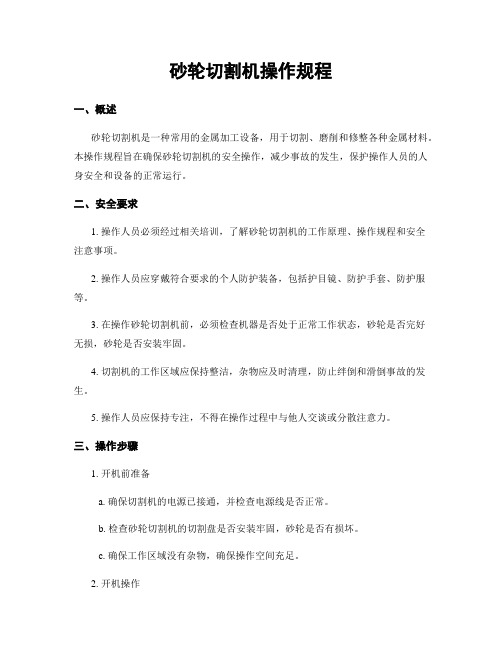 砂轮切割机操作规程

一、概述

砂轮切割机是一种常用的金属加工设备，用于切割、磨削和修整各种金属材料。本操作规程旨在确保砂轮切割机的安全操作，减少事故的发生，保护操作人员的人身安全和设备的正常运行。

二、安全要求

1. 操作人员必须经过相关培训，了解砂轮切割机的工作原理、操作规程和安全注意事项。

2. 操作人员应穿戴符合要求的个人防护装备，包括护目镜、防护手套、防护服等。

3. 在操作砂轮切割机前，必须检查机器是否处于正常工作状态，砂轮是否完好无损，砂轮是否安装牢固。

4. 切割机的工作区域应保持整洁，杂物应及时清理，防止绊倒和滑倒事故的发生。

5. 操作人员应保持专注，不得在操作过程中与他人交谈或分散注意力。

三、操作步骤

1. 开机前准备

a. 确保切割机的电源已接通，并检查电源线是否正常。

b. 检查砂轮切割机的切割盘是否安装牢固，砂轮是否有损坏。

c. 确保工作区域没有杂物，确保操作空间充足。

2. 开机操作